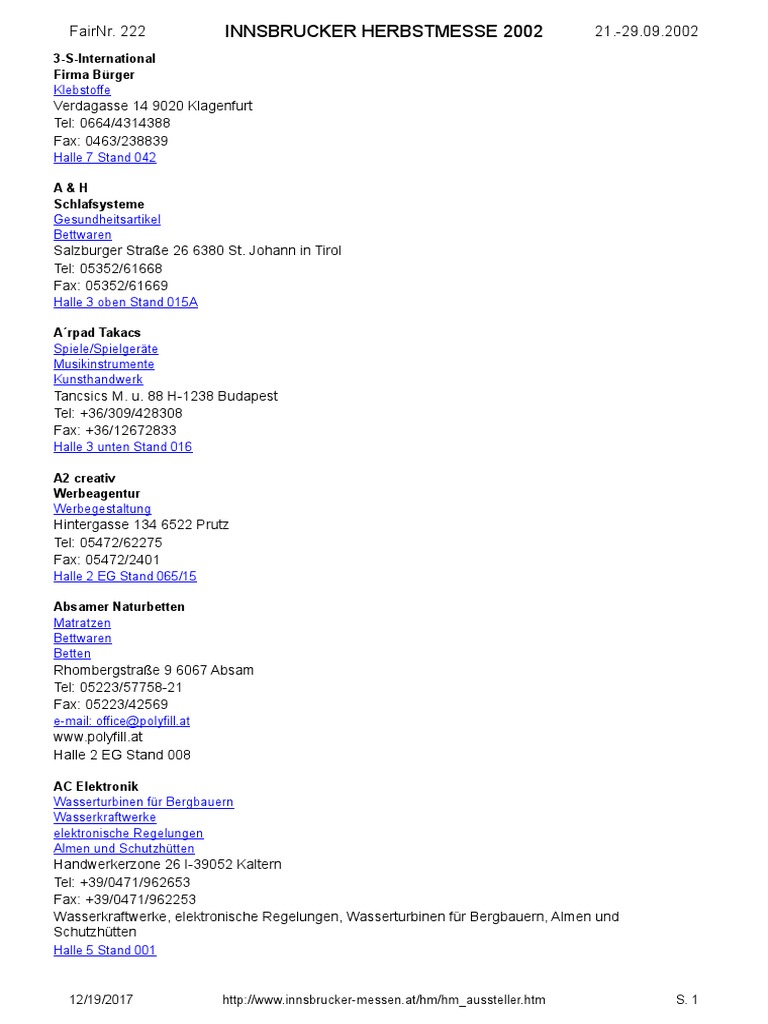 FairNr. 222 INNSBRUCKER HERBSTMESSE 2002 21.-29.09.2002

3-S-International
Firma Bürger
Klebstoffe
Verdagasse 14 9020 Klagenfurt
Tel: 0664/4314388
Fax: 0463/238839
Halle 7 Stand 042

A & H
Schlafsysteme
Gesundheitsartikel
Bettwaren
Salzburger Straße 26 6380 St. Johann in Tirol
Tel: 05352/61668
Fax: 05352/61669
Halle 3 oben Stand 015A

A´rpad Takacs
Spiele/Spielgeräte
Musikinstrumente
Kunsthandwerk
Tancsics M. u. 88 H-1238 Budapest
Tel: +36/309/428308
Fax: +36/12672833
Halle 3 unten Stand 016

A2 creativ
Werbeagentur
Werbegestaltung
Hintergasse 134 6522 Prutz
Tel: 05472/62275
Fax: 05472/2401
Halle 2 EG Stand 065/15

Absamer Naturbetten
Matratzen
Bettwaren
Betten
Rhombergstraße 9 6067 Absam
Tel: 05223/57758-21
Fax: 05223/42569
e-mail: office@polyfill.at
www.polyfill.at
Halle 2 EG Stand 008

AC Elektronik
Wasserturbinen für Bergbauern
Wasserkraftwerke
elektronische Regelungen
Almen und Schutzhütten
Handwerkerzone 26 I-39052 Kaltern
Tel: +39/0471/962653
Fax: +39/0471/962253
Wasserkraftwerke, elektronische Regelungen, Wasserturbinen für Bergbauern, Almen und Schutzhütten
Halle 5 Stand 001

12/19/2017 http://www.innsbrucker-messen.at/hm/hm_aussteller.htm S. 1